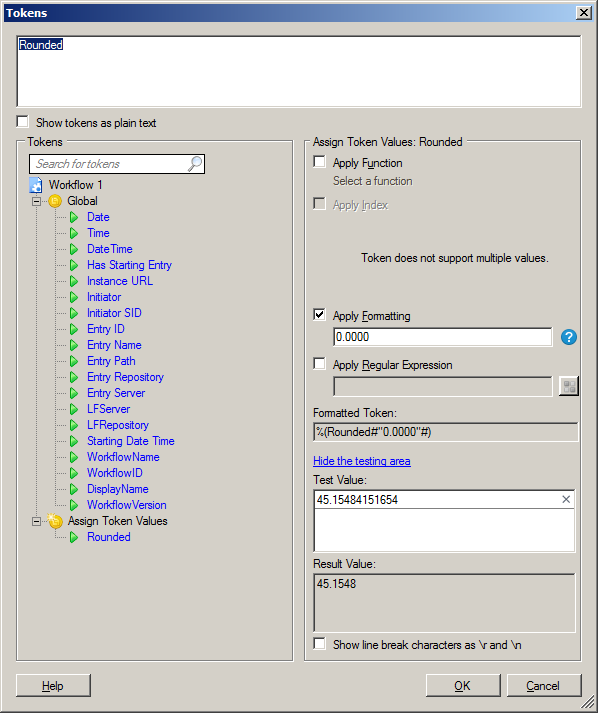 Tokens

Rounded

Show tokens as plain text

Tokens

Search for tokens

Workflow 1
Global
Date
Time
DateTime
Has Starting Entry
Instance URL
Initiator
Initiator SID
Entry ID
Entry Name
Entry Path
Entry Repository
Entry Server
LFServer
LFRepository
Starting Date Time
WorkflowName
WorkflowID
DisplayName
WorkflowVersion
Assign Token Values
Rounded

Assign Token Values: Rounded

Apply Function
Select a function
Apply Index

Token does not support multiple values.

Apply Formatting
0.0000
Apply Regular Expression

Formatted Token:
%(Rounded#"0.0000"#)

Hide the testing area
Test Value:
45.15484151654

Result Value:
45.1548

Show line break characters as \r and \n

Help
OK
Cancel